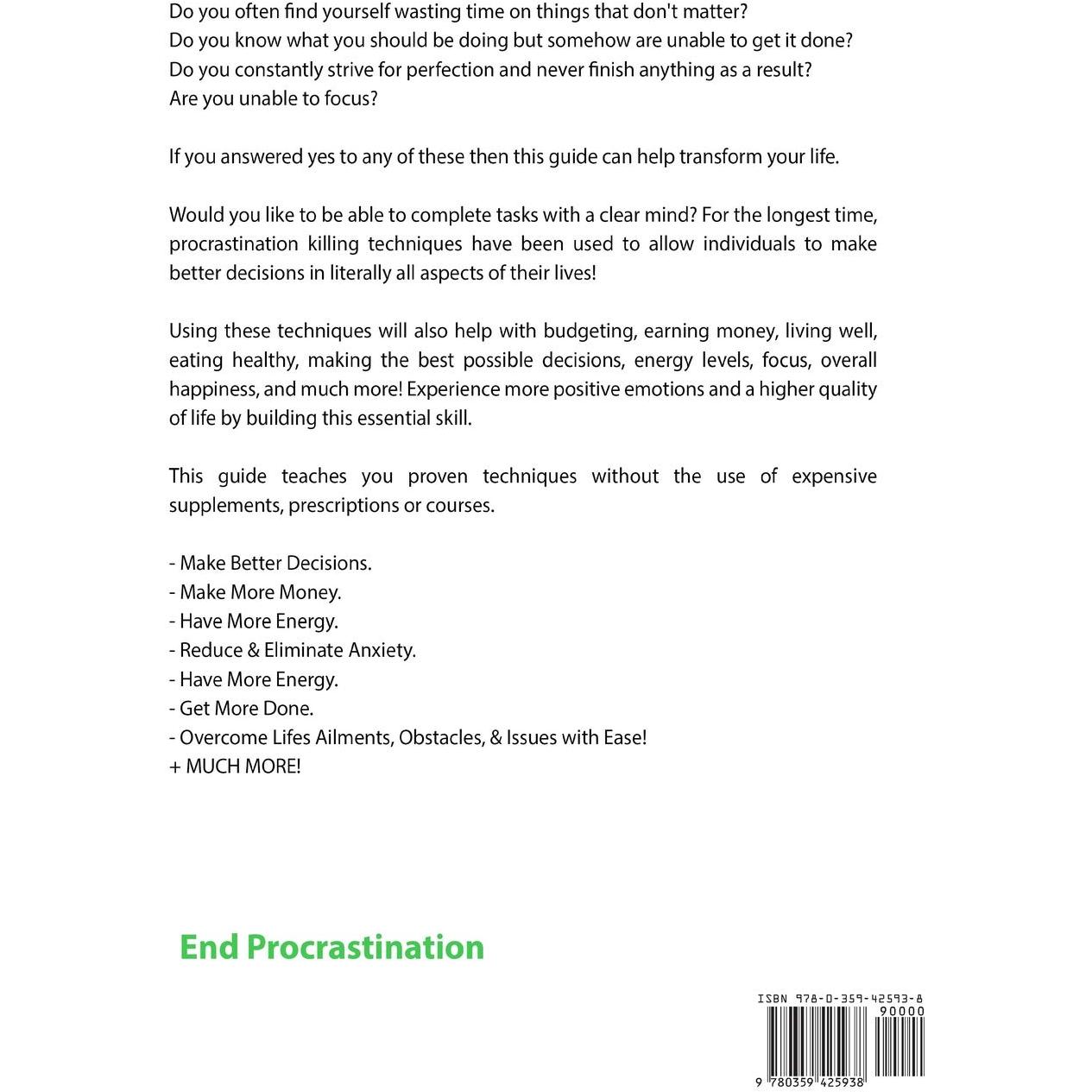 Do you often find yourself wasting time on things that don't matter?
Do you know what you should be doing but somehow are unable to get it done?
Do you constantly strive for perfection and never finish anything as a result?
Are you unable to focus?

If you answered yes to any of these then this guide can help transform your life.

Would you like to be able to complete tasks with a clear mind? For the longest time, procrastination killing techniques have been used to allow individuals to make better decisions in literally all aspects of their lives!

Using these techniques will also help with budgeting, earning money, living well, eating healthy, making the best possible decisions, energy levels, focus, overall happiness, and much more! Experience more positive emotions and a higher quality of life by building this essential skill.

This guide teaches you proven techniques without the use of expensive supplements, prescriptions or courses.

- Make Better Decisions.
- Make More Money.
- Have More Energy.
- Reduce & Eliminate Anxiety.
- Have More Energy.
- Get More Done.
- Overcome Lifes Ailments, Obstacles, & Issues with Ease!
+ MUCH MORE!

End Procrastination

ISBN 978-0-359-42593-8
90000
9 780359 425938